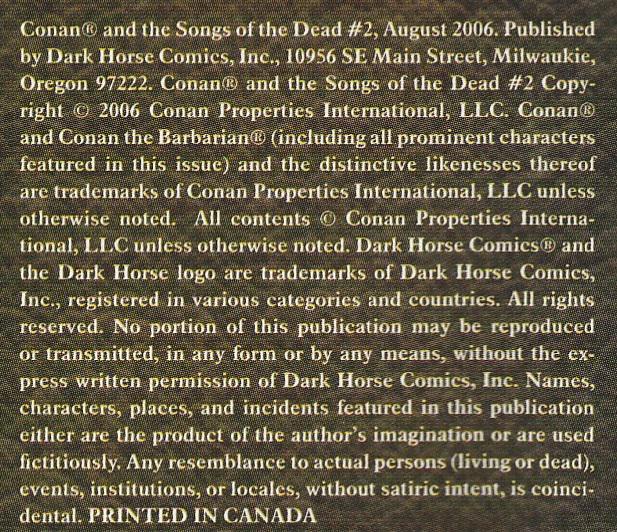 Conan® and the Songs of the Dead #2, August 2006. Published by Dark Horse Comics, Inc., 10956 SE Main Street, Milwaukie, Oregon 97222. Conan® and the Songs of the Dead #2 Copyright © 2006 Conan Properties International, LLC. Conan® and Conan the Barbarian® (including all prominent characters featured in this issue) and the distinctive likenesses thereof are trademarks of Conan Properties International, LLC unless otherwise noted. All contents © Conan Properties International, LLC unless otherwise noted. Dark Horse Comics® and the Dark Horse logo are trademarks of Dark Horse Comics, Inc., registered in various categories and countries. All rights reserved. No portion of this publication may be reproduced or transmitted, in any form or by any means, without the express written permission of Dark Horse Comics, Inc. Names, characters, places, and incidents featured in this publication either are the product of the author's imagination or are used fictitiously. Any resemblance to actual persons (living or dead), events, institutions, or locales, without satiric intent, is coincidental. PRINTED IN CANADA